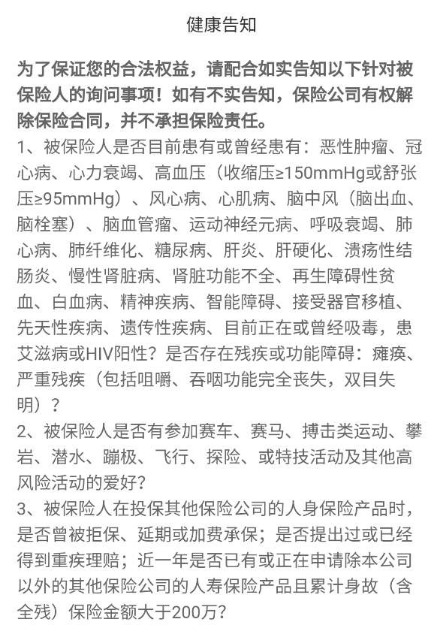 健康告知

为了保证您的合法权益，请配合如实告知以下针对被保险人的询问事项！如有不实告知，保险公司有权解除保险合同，并不承担保险责任。

1、被保险人是否目前患有或曾经患有：恶性肿瘤、冠心病、心力衰竭、高血压（收缩压≥150mmHg或舒张压≥95mmHg）、风心病、心肌病、脑中风（脑出血、脑栓塞）、脑血管瘤、运动神经元病、呼吸衰竭、肺心病、肺纤维化、糖尿病、肝炎、肝硬化、溃疡性结肠炎、慢性肾脏病、肾脏功能不全、再生障碍性贫血、白血病、精神疾病、智能障碍、接受器官移植、先天性疾病、遗传性疾病、目前正在或曾经吸毒，患艾滋病或HIV阳性？是否存在残疾或功能障碍：瘫痪、严重残疾（包括咀嚼、吞咽功能完全丧失，双目失明）？

2、被保险人是否有参加赛车、赛马、搏击类运动、攀岩、潜水、蹦极、飞行、探险、或特技活动及其他高风险活动的爱好？

3、被保险人在投保其他保险公司的人身保险产品时，是否曾被拒保、延期或加费承保；是否提出过或已经得到重疾理赔；近一年是否已有或正在申请除本公司以外的其他保险公司的人寿保险产品且累计身故（含全残）保险金额大于200万？